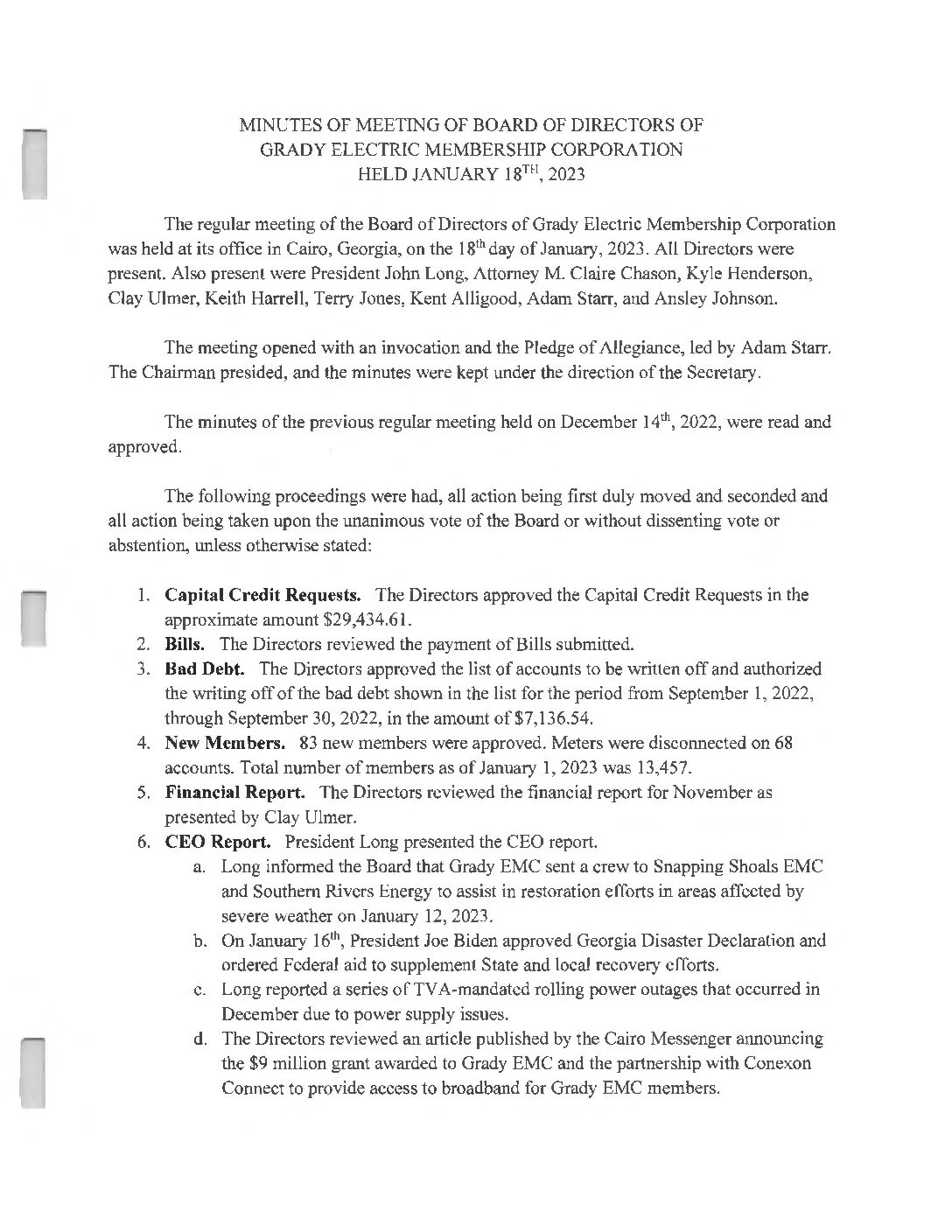 MINUTES OF MEETING OF BOARD OF DIRECTORS OF GRADY ELECTRIC MEMBERSHIP CORPORATION HELD JANUARY 18$^{TH}$, 2023

The regular meeting of the Board of Directors of Grady Electric Membership Corporation was held at its office in Cairo, Georgia, on the 18$^{th}$ day of January, 2023. All Directors were present. Also present were President John Long, Attorney M. Claire Chason, Kyle Henderson, Clay Ulmer, Keith Harrell, Terry Jones, Kent Alligood, Adam Starr, and Ansley Johnson.

The meeting opened with an invocation and the Pledge of Allegiance, led by Adam Starr. The Chairman presided, and the minutes were kept under the direction of the Secretary.

The minutes of the previous regular meeting held on December 14$^{th}$, 2022, were read and approved.

The following proceedings were had, all action being first duly moved and seconded and all action being taken upon the unanimous vote of the Board or without dissenting vote or abstention, unless otherwise stated:

1. **Capital Credit Requests.** The Directors approved the Capital Credit Requests in the approximate amount $29,434.61.
2. **Bills.** The Directors reviewed the payment of Bills submitted.
3. **Bad Debt.** The Directors approved the list of accounts to be written off and authorized the writing off of the bad debt shown in the list for the period from September 1, 2022, through September 30, 2022, in the amount of $7,136.54.
4. **New Members.** 83 new members were approved. Meters were disconnected on 68 accounts. Total number of members as of January 1, 2023 was 13,457.
5. **Financial Report.** The Directors reviewed the financial report for November as presented by Clay Ulmer.
6. **CEO Report.** President Long presented the CEO report.
   a. Long informed the Board that Grady EMC sent a crew to Snapping Shoals EMC and Southern Rivers Energy to assist in restoration efforts in areas affected by severe weather on January 12, 2023.
   b. On January 16$^{th}$, President Joe Biden approved Georgia Disaster Declaration and ordered Federal aid to supplement State and local recovery efforts.
   c. Long reported a series of TVA-mandated rolling power outages that occurred in December due to power supply issues.
   d. The Directors reviewed an article published by the Cairo Messenger announcing the $9 million grant awarded to Grady EMC and the partnership with Conexon Connect to provide access to broadband for Grady EMC members.